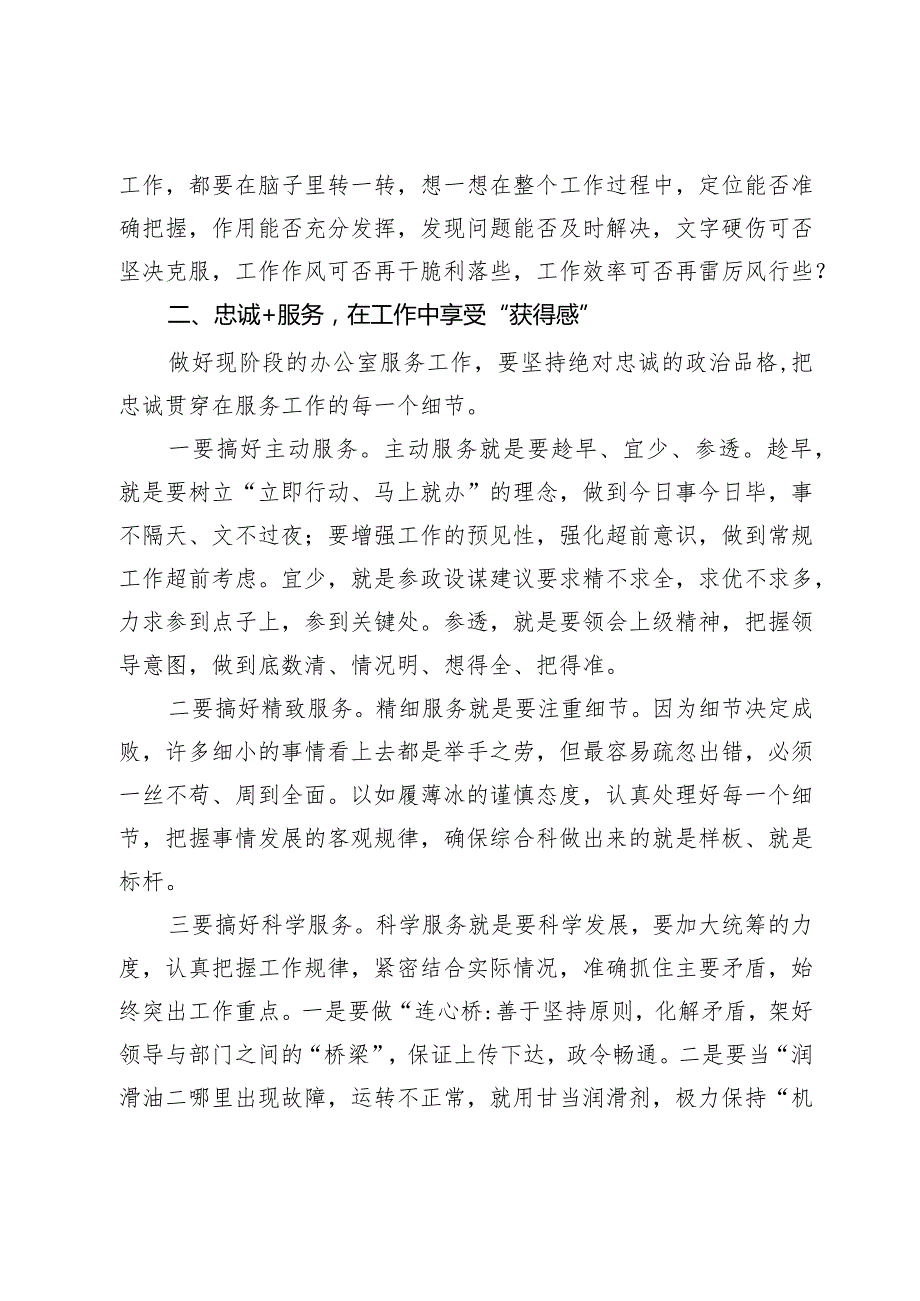 工作，都要在脑子里转一转，想一想在整个工作过程中，定位能否准确把握，作用能否充分发挥，发现问题能否及时解决，文字硬伤可否坚决克服，工作作风可否再干脆利落些，工作效率可否再雷厉风行些？

二、忠诚+服务，在工作中享受“获得感”

做好现阶段的办公室服务工作，要坚持绝对忠诚的政治品格，把忠诚贯穿在服务工作的每一个细节。

一要搞好主动服务。主动服务就是要趁早、宜少、参透。趁早，就是要树立“立即行动、马上就办”的理念，做到今日事今日毕，事不隔天、文不过夜；要增强工作的预见性，强化超前意识，做到常规工作超前考虑。宜少，就是参政设谋建议要求精不求全，求优不求多，力求参到点子上，参到关键处。参透，就是要领会上级精神，把握领导意图，做到底数清、情况明、想得全、把得准。

二要搞好精致服务。精细服务就是要注重细节。因为细节决定成败，许多细小的事情看上去都是举手之劳，但最容易疏忽出错，必须一丝不苟、周到全面。以如履薄冰的谨慎态度，认真处理好每一个细节，把握事情发展的客观规律，确保综合科做出来的就是样板、就是标杆。

三要搞好科学服务。科学服务就是要科学发展，要加大统筹的力度，认真把握工作规律，紧密结合实际情况，准确抓住主要矛盾，始终突出工作重点。一是要做“连心桥:善于坚持原则，化解矛盾，架好领导与部门之间的“桥梁”，保证上传下达，政令畅通。二是要当“润滑油二哪里出现故障，运转不正常，就用甘当润滑剂，极力保持“机